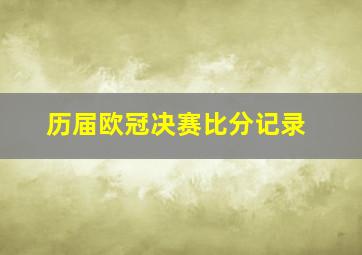 历届欧冠决赛比分记录